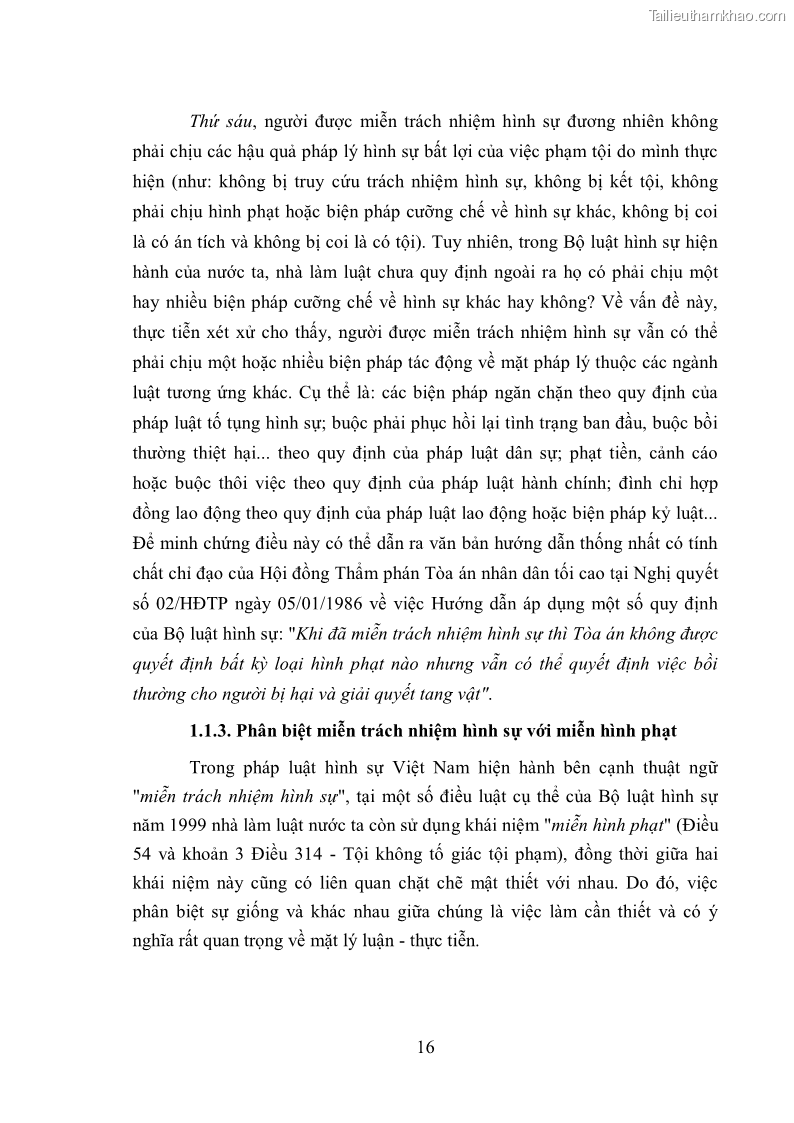 Tailieuthamkhao.com

Thứ sáu, người được miễn trách nhiệm hình sự đương nhiên không phải chịu các hậu quả pháp lý hình sự bất lợi của việc phạm tội do mình thực hiện (như: không bị truy cứu trách nhiệm hình sự, không bị kết tội, không phải chịu hình phạt hoặc biện pháp cưỡng chế về hình sự khác, không bị coi là có án tích và không bị coi là có tội). Tuy nhiên, trong Bộ luật hình sự hiện hành của nước ta, nhà làm luật chưa quy định ngoài ra họ có phải chịu một hay nhiều biện pháp cưỡng chế về hình sự khác hay không? Về vấn đề này, thực tiễn xét xử cho thấy, người được miễn trách nhiệm hình sự vẫn có thể phải chịu một hoặc nhiều biện pháp tác động về mặt pháp lý thuộc các ngành luật tương ứng khác. Cụ thể là: các biện pháp ngăn chặn theo quy định của pháp luật tố tụng hình sự; buộc phải phục hồi lại tình trạng ban đầu, buộc bồi thường thiệt hại... theo quy định của pháp luật dân sự; phạt tiền, cảnh cáo hoặc buộc thôi việc theo quy định của pháp luật hành chính; đình chỉ hợp đồng lao động theo quy định của pháp luật lao động hoặc biện pháp kỷ luật... Để minh chứng điều này có thể dẫn ra văn bản hướng dẫn thống nhất có tính chất chỉ đạo của Hội đồng Thẩm phán Tòa án nhân dân tối cao tại Nghị quyết số 02/HĐTP ngày 05/01/1986 về việc Hướng dẫn áp dụng một số quy định của Bộ luật hình sự: "Khi đã miễn trách nhiệm hình sự thì Tòa án không được quyết định bất kỳ loại hình phạt nào nhưng vẫn có thể quyết định việc bồi thường cho người bị hại và giải quyết tang vật".

1.1.3. Phân biệt miễn trách nhiệm hình sự với miễn hình phạt

Trong pháp luật hình sự Việt Nam hiện hành bên cạnh thuật ngữ "miễn trách nhiệm hình sự", tại một số điều luật cụ thể của Bộ luật hình sự năm 1999 nhà làm luật nước ta còn sử dụng khái niệm "miễn hình phạt" (Điều 54 và khoản 3 Điều 314 - Tội không tố giác tội phạm), đồng thời giữa hai khái niệm này cũng có liên quan chặt chẽ mật thiết với nhau. Do đó, việc phân biệt sự giống và khác nhau giữa chúng là việc làm cần thiết và có ý nghĩa rất quan trọng về mặt lý luận - thực tiễn.

16